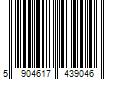 5 904617 439046